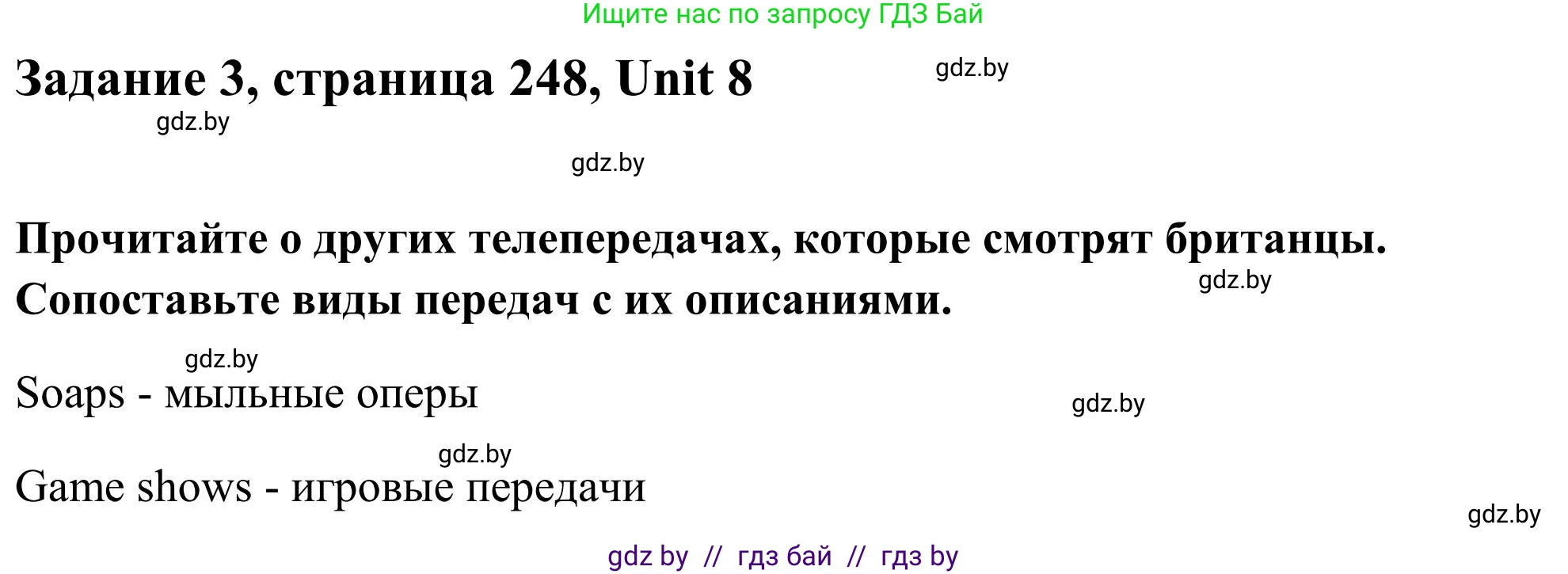 Ищите нас по запросу ГДЗ Бай

Задание 3, страница 248, Unit 8

gdz.by

gdz.by

gdz.by

Прочитайте о других телепередачах, которые смотрят британцы. Сопоставьте виды передач с их описаниями.

gdz.by

gdz.by

Soaps - мыльные оперы

gdz.by

gdz.by

Game shows - игровые передачи

gdz.by

gdz by // гдз бай // гдз by